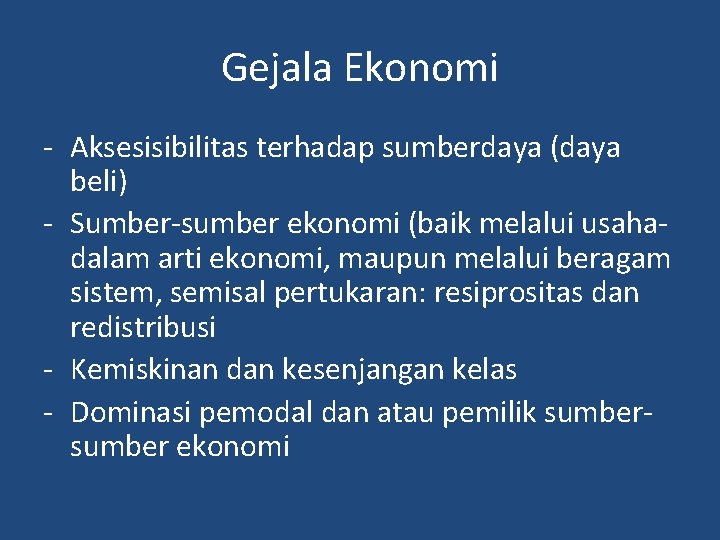 Gejala Ekonomi

- Aksesisibilitas terhadap sumberdaya (daya beli)
- Sumber-sumber ekonomi (baik melalui usaha-dalam arti ekonomi, maupun melalui beragam sistem, semisal pertukaran: resiprositas dan redistribusi
- Kemiskinan dan kesenjangan kelas
- Dominasi pemodal dan atau pemilik sumber-sumber ekonomi